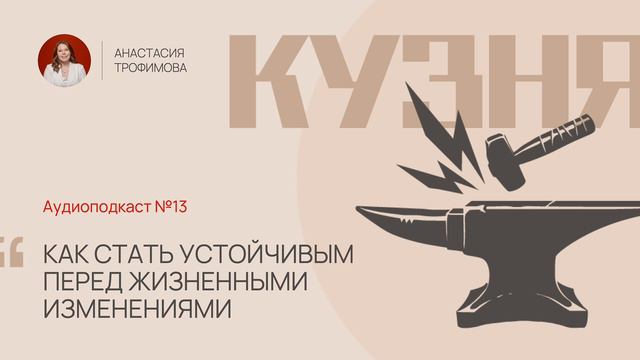 АНАСТАСИЯ ТРОФИМОВА

КУЗНЯ

Аудиоподкаст №13

КАК СТАТЬ УСТОЙЧИВЫМ ПЕРЕД ЖИЗНЕННЫМИ ИЗМЕНЕНИЯМИ